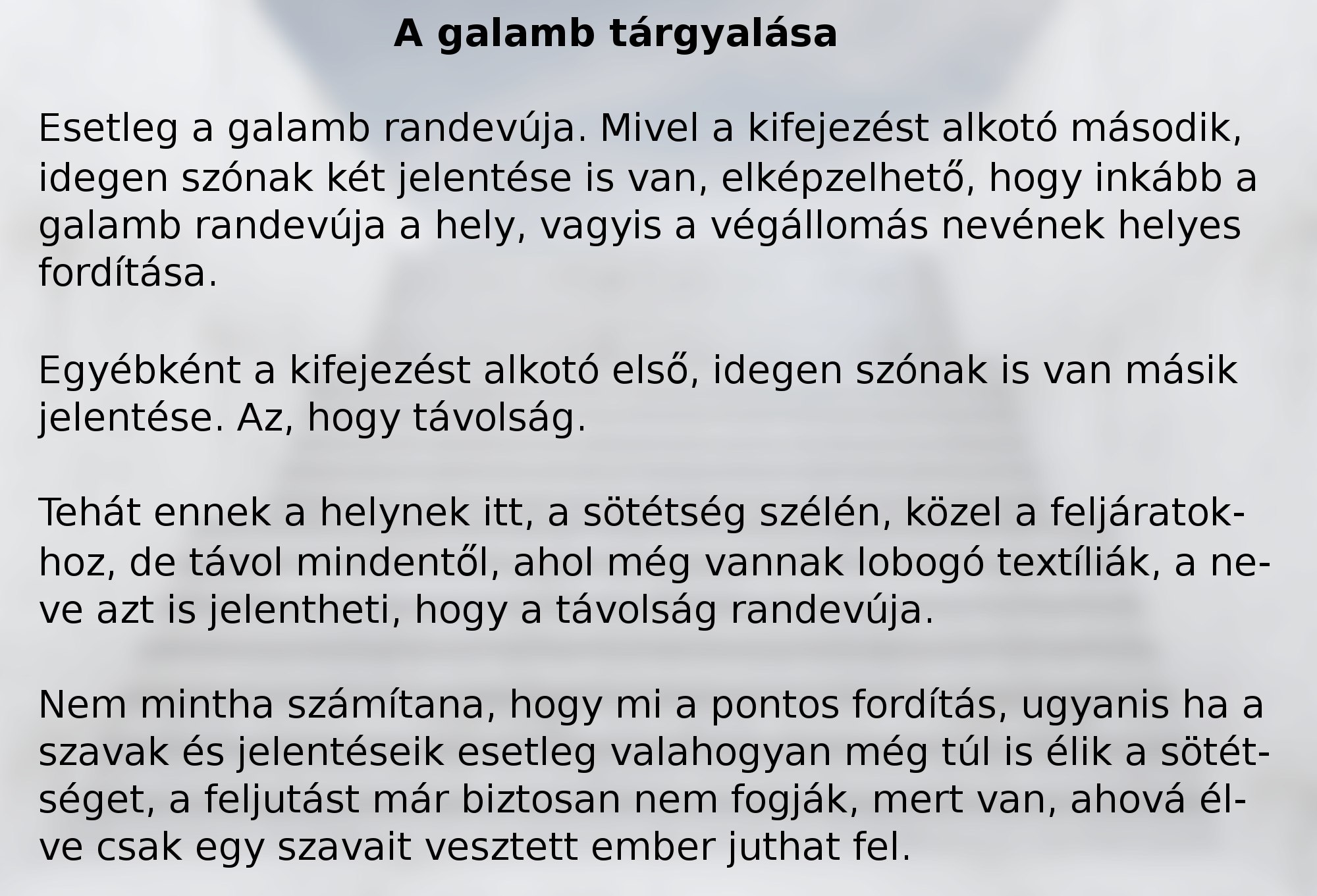 A galamb tárgyalása

Esetleg a galamb randevúja. Mivel a kifejezést alkotó második, idegen szónak két jelentése is van, elképzelhető, hogy inkább a galamb randevúja a hely, vagyis a végállomás nevének helyes fordítása.

Egyébként a kifejezést alkotó első, idegen szónak is van másik jelentése. Az, hogy távolság.

Tehát ennek a helynek itt, a sötétség szélén, közel a feljáratokhoz, de távol mindentől, ahol még vannak lobogó textíliák, a neve azt is jelentheti, hogy a távolság randevúja.

Nem mintha számítana, hogy mi a pontos fordítás, ugyanis ha a szavak és jelentéseik esetleg valahogyan még túl is élik a sötétséget, a feljutást már biztosan nem fogják, mert van, ahová élve csak egy szavait vesztett ember juthat fel.